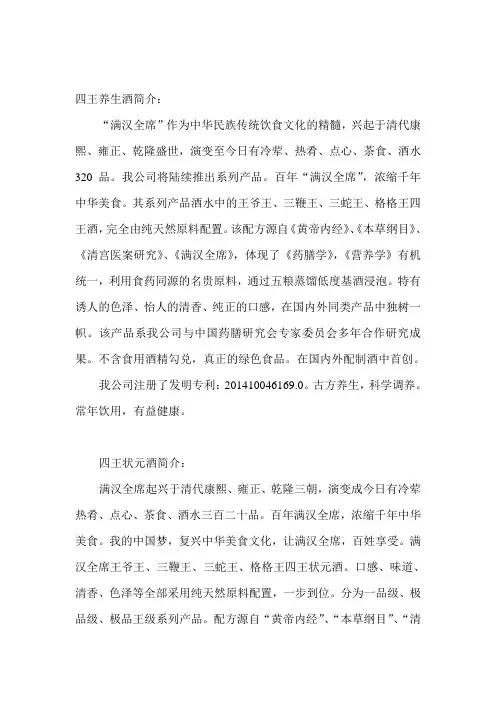 四王养生酒简介：

“满汉全席”作为中华民族传统饮食文化的精髓，兴起于清代康熙、雍正、乾隆盛世，演变至今日有冷荤、热肴、点心、茶食、酒水320 品。我公司将陆续推出系列产品。百年“满汉全席”，浓缩千年中华美食。其系列产品酒水中的王爷王、三鞭王、三蛇王、格格王四王酒，完全由纯天然原料配置。该配方源自《黄帝内经》、《本草纲目》、《清宫医案研究》、《满汉全席》，体现了《药膳学》，《营养学》有机统一，利用食药同源的名贵原料，通过五粮蒸馏低度基酒浸泡。特有诱人的色泽、怡人的清香、纯正的口感，在国内外同类产品中独树一帜。该产品系我公司与中国药膳研究会专家委员会多年合作研究成果。不含食用酒精勾兑，真正的绿色食品。在国内外配制酒中首创。

我公司注册了发明专利：201410046169.0。古方养生，科学调养。常年饮用，有益健康。

四王状元酒简介：

满汉全席起兴于清代康熙、雍正、乾隆三朝，演变成今日有冷荤热肴、点心、茶食、酒水三百二十品。百年满汉全席，浓缩千年中华美食。我的中国梦，复兴中华美食文化，让满汉全席，百姓享受。满汉全席王爷王、三鞭王、三蛇王、格格王四王状元酒。口感、味道、清香、色泽等全部采用纯天然原料配置，一步到位。分为一品级、极品级、极品王级系列产品。配方源自“黄帝内经”、“本草纲目”、“清